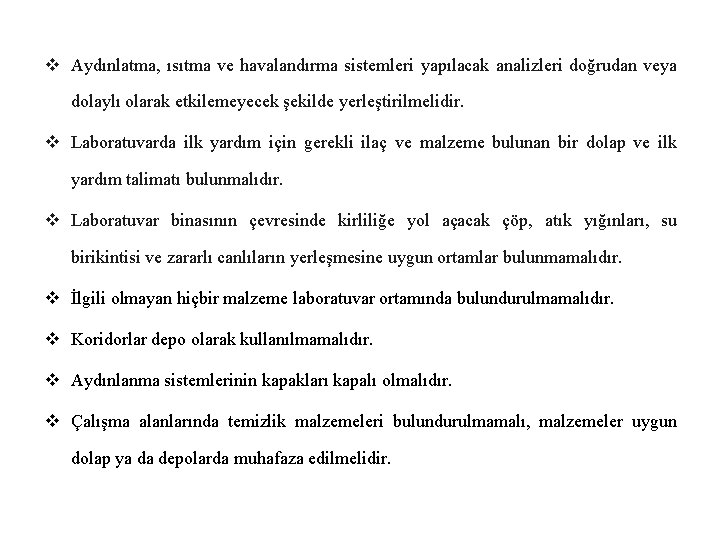 ❖ Aydınlatma, ısıtma ve havalandırma sistemleri yapılacak analizleri doğrudan veya dolaylı olarak etkilemeyecek şekilde yerleştirilmelidir.

❖ Laboratuvarda ilk yardım için gerekli ilaç ve malzeme bulunan bir dolap ve ilk yardım talimatı bulunmalıdır.

❖ Laboratuvar binasının çevresinde kirliliğe yol açacak çöp, atık yığınları, su birikintisi ve zararlı canlıların yerleşmesine uygun ortamlar bulunmamalıdır.

❖ İlgili olmayan hiçbir malzeme laboratuvar ortamında bulundurulmamalıdır.

❖ Koridorlar depo olarak kullanılmamalıdır.

❖ Aydınlanma sistemlerinin kapakları kapalı olmalıdır.

❖ Çalışma alanlarında temizlik malzemeleri bulundurulmamalı, malzemeler uygun dolap ya da depolarda muhafaza edilmelidir.